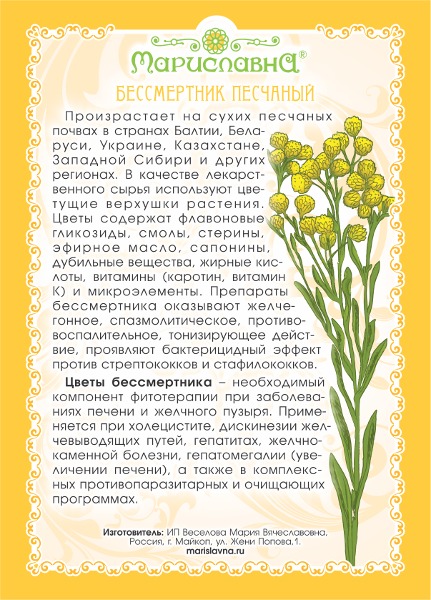 Мариславна®

БЕССМЕРТНИК ПЕСЧАНЫЙ

Произрастает на сухих песчаных почвах в странах Балтии, Беларуси, Украине, Казахстане, Западной Сибири и других регионах. В качестве лекарственного сырья используют цветущие верхушки растения. Цветы содержат флавоновые гликозиды, смолы, стерины, эфирное масло, сапонины, дубильные вещества, жирные кислоты, витамины (каротин, витамин К) и микроэлементы. Препараты бессмертника оказывают желчегонное, спазмолитическое, противовоспалительное, тонизирующее действие, проявляют бактерицидный эффект против стрептококков и стафилококков.

Цветы бессмертника – необходимый компонент фитотерапии при заболеваниях печени и желчного пузыря. Применяется при холецистите, дискинезии желчевыводящих путей, гепатитах, желчнокаменной болезни, гепатомегалии (увеличении печени), а также в комплексных противопаразитарных и очищающих программах.

Изготовитель: ИП Веселова Мария Вячеславовна, Россия, г. Майкоп, ул. Жени Попова,1.
marislavna.ru